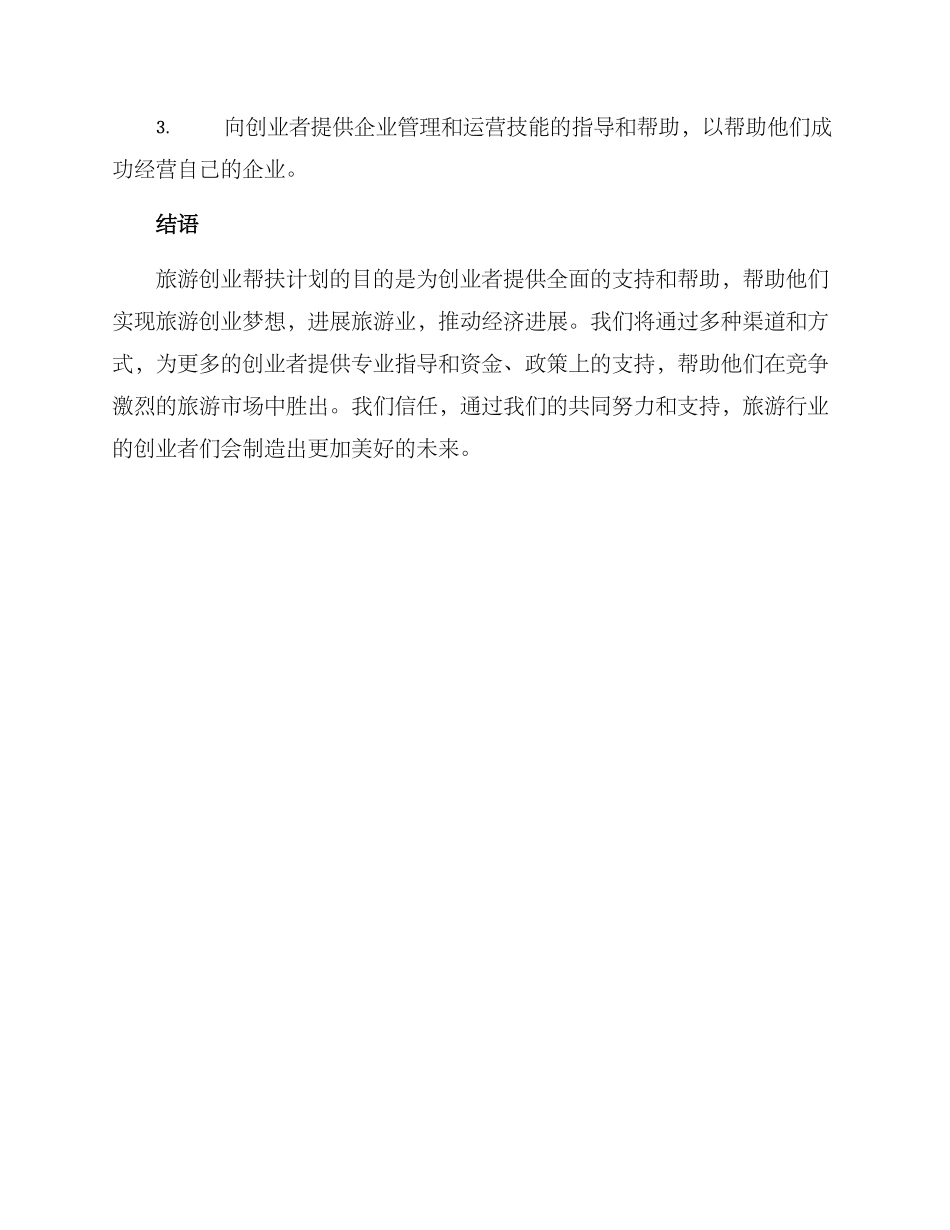 3. 向创业者提供企业管理和运营技能的指导和帮助，以帮助他们成功经营自己的企业。

结语

旅游创业帮扶计划的目的是为创业者提供全面的支持和帮助，帮助他们实现旅游创业梦想，进展旅游业，推动经济进展。我们将通过多种渠道和方式，为更多的创业者提供专业指导和资金、政策上的支持，帮助他们在竞争激烈的旅游市场中胜出。我们信任，通过我们的共同努力和支持，旅游行业的创业者们会制造出更加美好的未来。